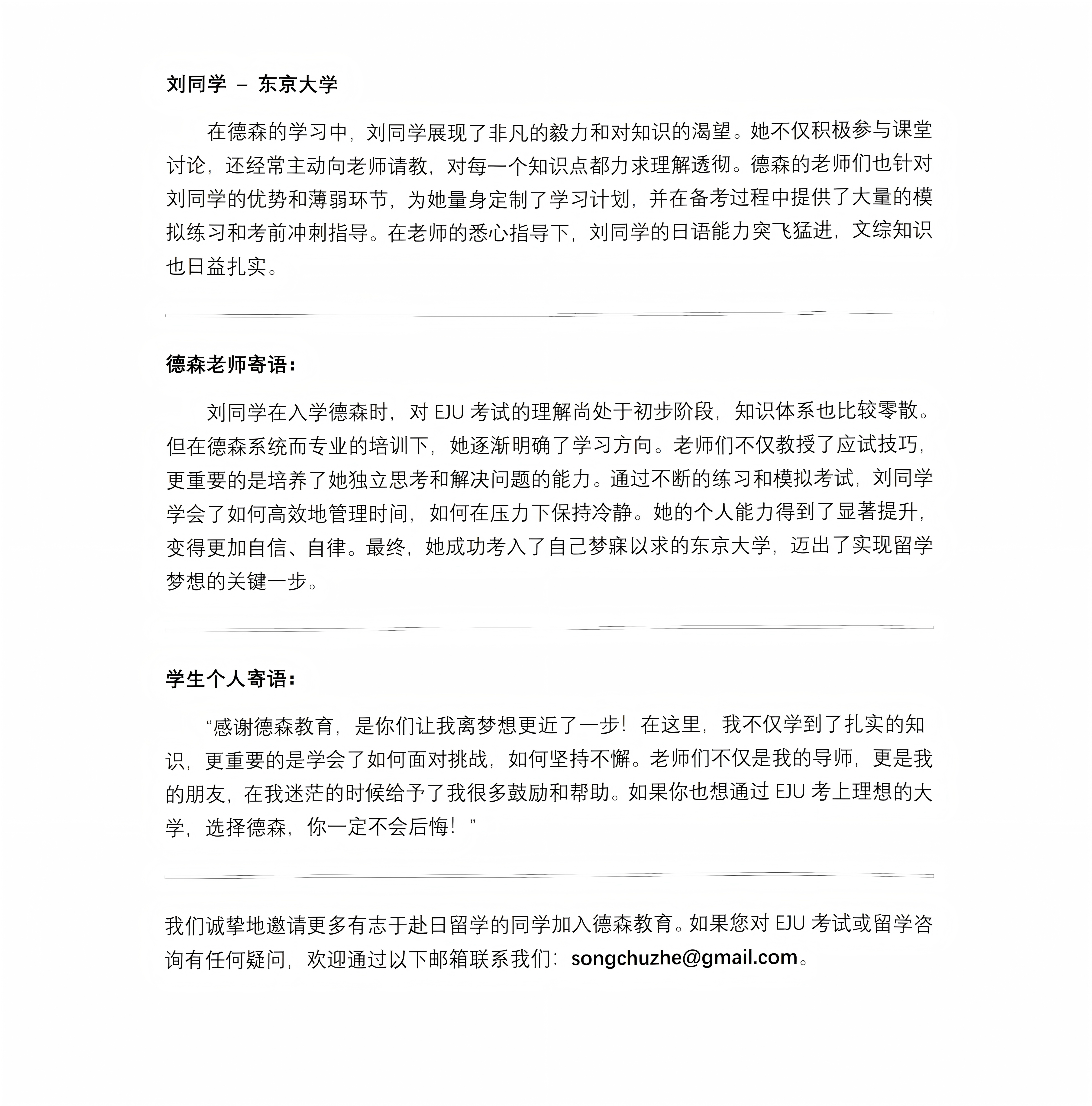 刘同学 – 东京大学

在德森的学习中，刘同学展现了非凡的毅力和对知识的渴望。她不仅积极参与课堂讨论，还经常主动向老师请教，对每一个知识点都力求理解透彻。德森的老师们也针对刘同学的优势和薄弱环节，为她量身定制了学习计划，并在备考过程中提供了大量的模拟练习和考前冲刺指导。在老师的悉心指导下，刘同学的日语能力突飞猛进，文综知识也日益扎实。

德森老师寄语：

刘同学在入学德森时，对 EJU 考试的理解尚处于初步阶段，知识体系也比较零散。但在德森系统而专业的培训下，她逐渐明确了学习方向。老师们不仅教授了应试技巧，更重要的是培养了她独立思考和解决问题的能力。通过不断的练习和模拟考试，刘同学学会了如何高效地管理时间，如何在压力下保持冷静。她的个人能力得到了显著提升，变得更加自信、自律。最终，她成功考入了自己梦寐以求的东京大学，迈出了实现留学梦想的关键一步。

学生个人寄语：

“感谢德森教育，是你们让我离梦想更近了一步！在这里，我不仅学到了扎实的知识，更重要的是学会了如何面对挑战，如何坚持不懈。老师们不仅是我的导师，更是我的朋友，在我迷茫的时候给予了我很多鼓励和帮助。如果你也想通过 EJU 考上理想的大学，选择德森，你一定不会后悔！”

我们诚挚地邀请更多有志于赴日留学的同学加入德森教育。如果您对 EJU 考试或留学咨询有任何疑问，欢迎通过以下邮箱联系我们：songchuzhe@gmail.com。